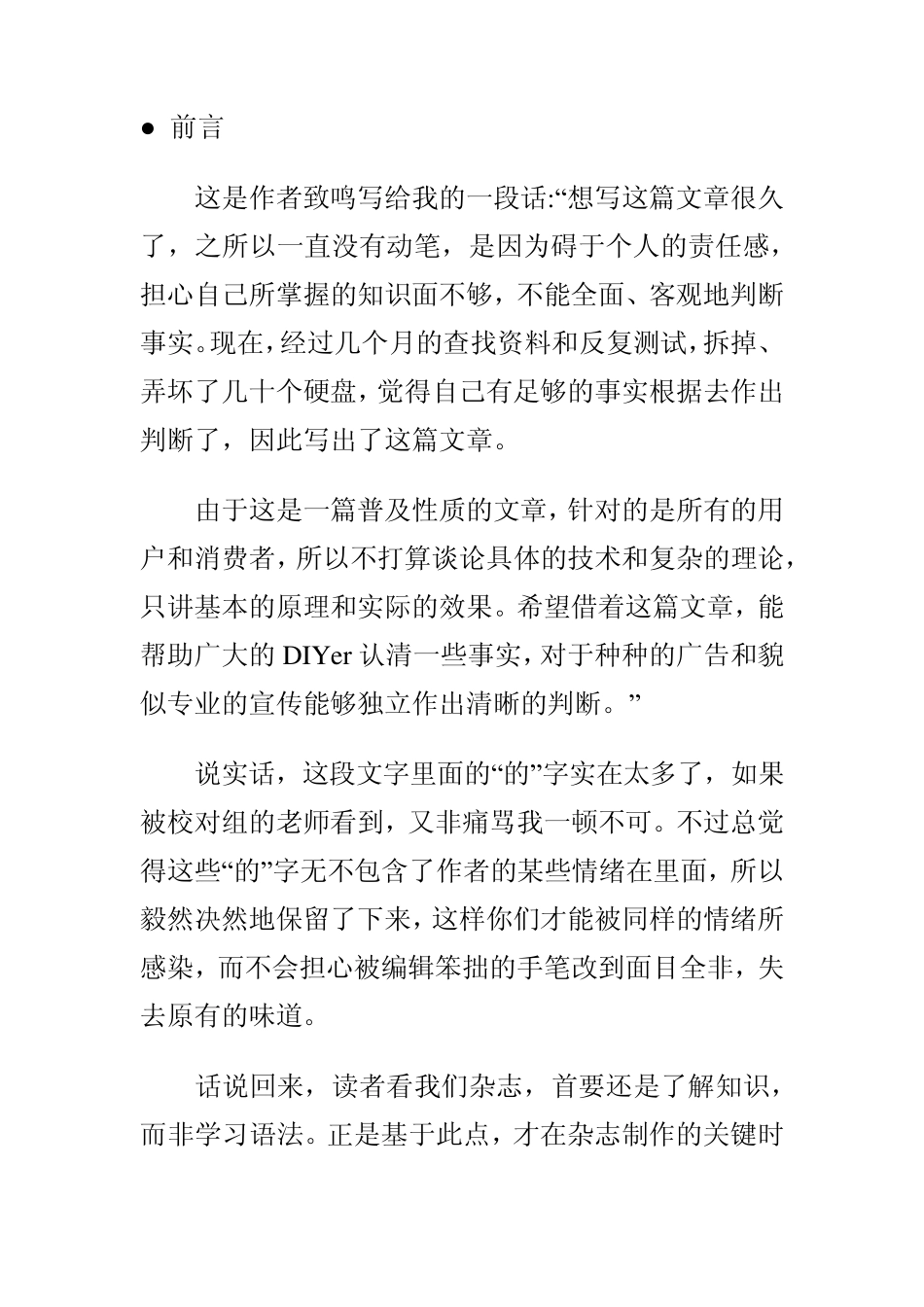 ● 前言

这是作者致鸣写给我的一段话:“想写这篇文章很久了，之所以一直没有动笔，是因为碍于个人的责任感，担心自己所掌握的知识面不够，不能全面、客观地判断事实。现在，经过几个月的查找资料和反复测试，拆掉、弄坏了几十个硬盘，觉得自己有足够的事实根据去作出判断了，因此写出了这篇文章。

由于这是一篇普及性质的文章，针对的是所有的用户和消费者，所以不打算谈论具体的技术和复杂的理论，只讲基本的原理和实际的效果。希望借着这篇文章，能帮助广大的 DIYer 认清一些事实，对于种种的广告和貌似专业的宣传能够独立作出清晰的判断。”

说实话，这段文字里面的“的”字实在太多了，如果被校对组的老师看到，又非痛骂我一顿不可。不过总觉得这些“的”字无不包含了作者的某些情绪在里面，所以毅然决然地保留了下来，这样你们才能被同样的情绪所感染，而不会担心被编辑笨拙的手笔改到面目全非，失去原有的味道。

话说回来，读者看我们杂志，首要还是了解知识，而非学习语法。正是基于此点，才在杂志制作的关键时